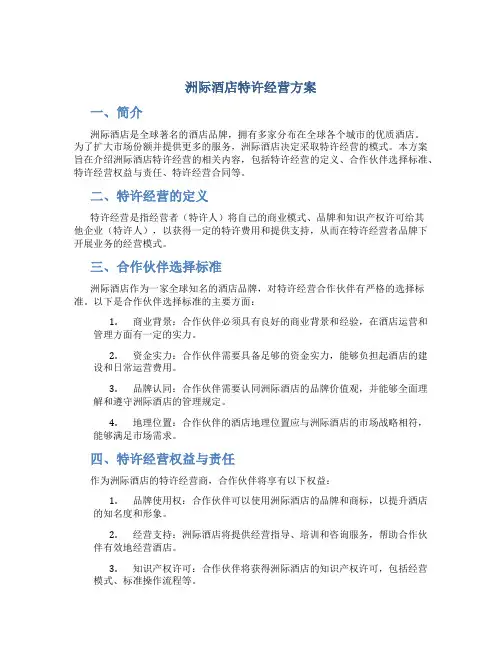 洲际酒店特许经营方案

一、简介

洲际酒店是全球著名的酒店品牌，拥有多家分布在全球各个城市的优质酒店。为了扩大市场份额并提供更多的服务，洲际酒店决定采取特许经营的模式。本方案旨在介绍洲际酒店特许经营的相关内容，包括特许经营的定义、合作伙伴选择标准、特许经营权益与责任、特许经营合同等。

二、特许经营的定义

特许经营是指经营者（特许人）将自己的商业模式、品牌和知识产权许可给其他企业（特许人），以获得一定的特许费用和提供支持，从而在特许经营者品牌下开展业务的经营模式。

三、合作伙伴选择标准

洲际酒店作为一家全球知名的酒店品牌，对特许经营合作伙伴有严格的选择标准。以下是合作伙伴选择标准的主要方面：

1. 商业背景：合作伙伴必须具有良好的商业背景和经验，在酒店运营和管理方面有一定的实力。

2. 资金实力：合作伙伴需要具备足够的资金实力，能够负担起酒店的建设和日常运营费用。

3. 品牌认同：合作伙伴需要认同洲际酒店的品牌价值观，并能够全面理解和遵守洲际酒店的管理规定。

4. 地理位置：合作伙伴的酒店地理位置应与洲际酒店的市场战略相符，能够满足市场需求。

四、特许经营权益与责任

作为洲际酒店的特许经营商，合作伙伴将享有以下权益：

1. 品牌使用权：合作伙伴可以使用洲际酒店的品牌和商标，以提升酒店的知名度和形象。

2. 经营支持：洲际酒店将提供经营指导、培训和咨询服务，帮助合作伙伴有效地经营酒店。

3. 知识产权许可：合作伙伴将获得洲际酒店的知识产权许可，包括经营模式、标准操作流程等。